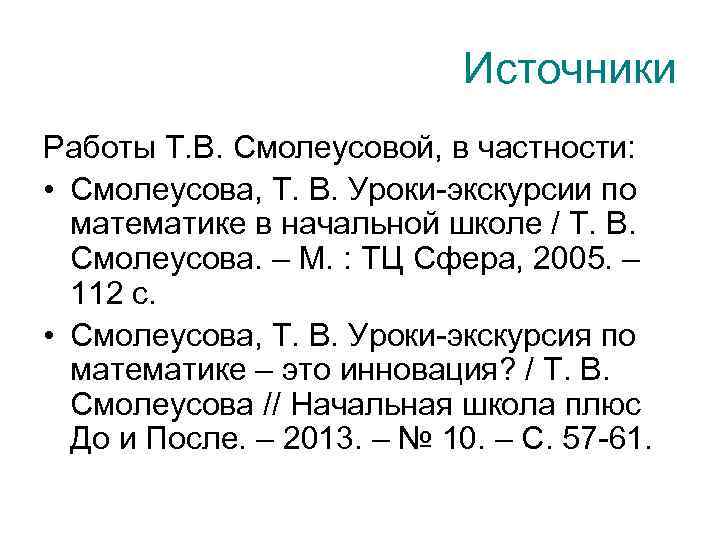 Источники

Работы Т.В. Смолеусовой, в частности:

• Смолеусова, Т. В. Уроки-экскурсии по математике в начальной школе / Т. В. Смолеусова. – М. : ТЦ Сфера, 2005. – 112 с.

• Смолеусова, Т. В. Уроки-экскурсия по математике – это инновация? / Т. В. Смолеусова // Начальная школа плюс До и После. – 2013. – № 10. – С. 57-61.